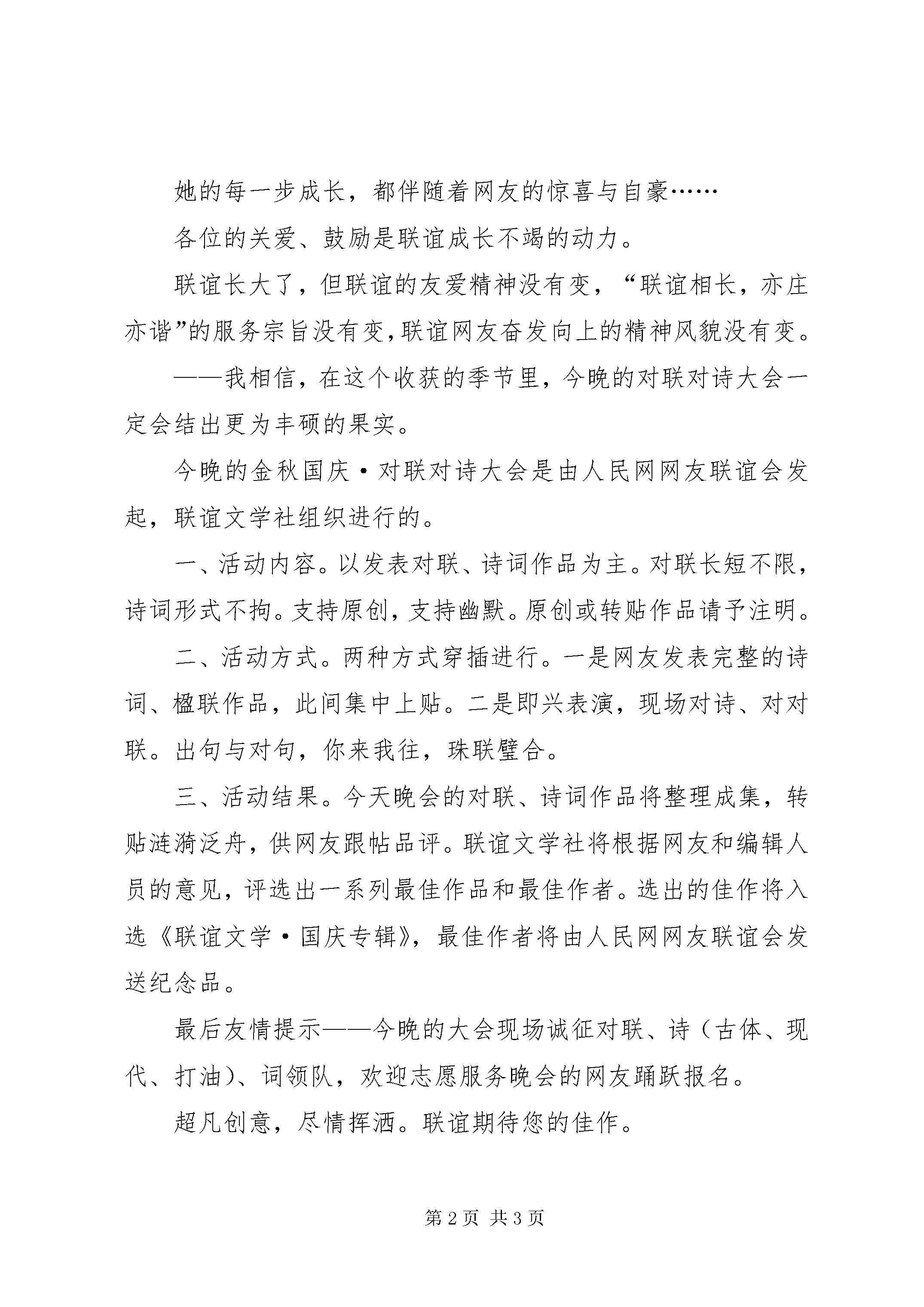 她的每一步成长，都伴随着网友的惊喜与自豪……

各位的关爱、鼓励是联谊成长不竭的动力。

联谊长大了，但联谊的友爱精神没有变，“联谊相长，亦庄亦谐”的服务宗旨没有变，联谊网友奋发向上的精神风貌没有变。

——我相信，在这个收获的季节里，今晚的对联对诗大会一定会结出更为丰硕的果实。

今晚的金秋国庆·对联对诗大会是由人民网网友联谊会发起，联谊文学社组织进行的。

一、活动内容。以发表对联、诗词作品为主。对联长短不限，诗词形式不拘。支持原创，支持幽默。原创或转贴作品请予注明。

二、活动方式。两种方式穿插进行。一是网友发表完整的诗词、楹联作品，此间集中上贴。二是即兴表演，现场对诗、对对联。出句与对句，你来我往，珠联璧合。

三、活动结果。今天晚会的对联、诗词作品将整理成集，转贴涟漪泛舟，供网友跟帖品评。联谊文学社将根据网友和编辑人员的意见，评选出一系列最佳作品和最佳作者。选出的佳作将入选《联谊文学·国庆专辑》，最佳作者将由人民网网友联谊会发送纪念品。

最后友情提示——今晚的大会现场诚征对联、诗（古体、现代、打油）、词领队，欢迎志愿服务晚会的网友踊跃报名。

超凡创意，尽情挥洒。联谊期待您的佳作。

第2页 共3页